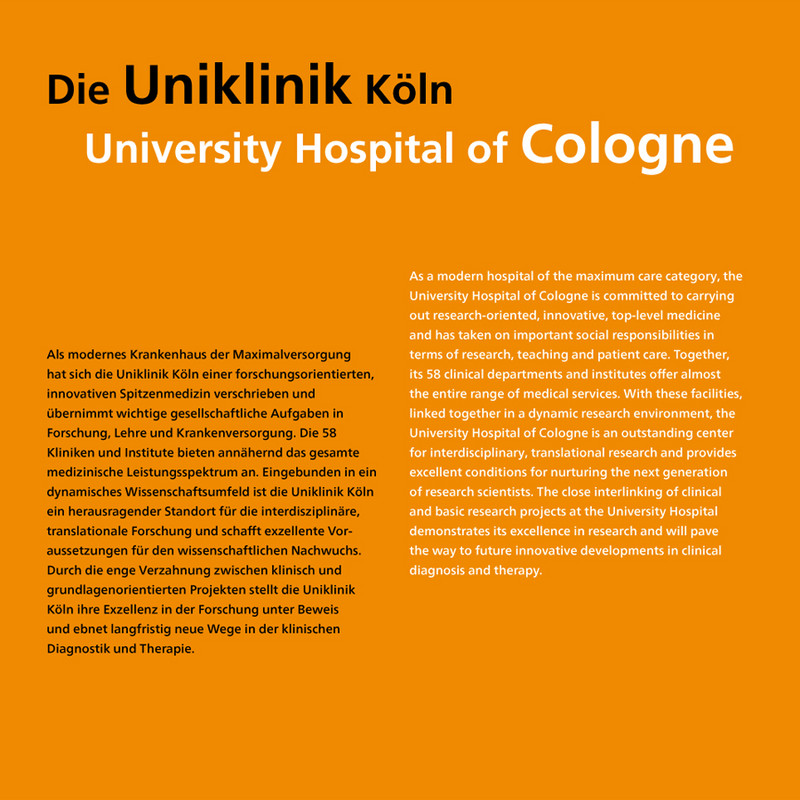 Die Uniklinik Köln
University Hospital of Cologne

Als modernes Krankenhaus der Maximalversorgung hat sich die Uniklinik Köln einer forschungsorientierten, innovativen Spitzenmedizin verschrieben und übernimmt wichtige gesellschaftliche Aufgaben in Forschung, Lehre und Krankenversorgung. Die 58 Kliniken und Institute bieten annähernd das gesamte medizinische Leistungsspektrum an. Eingebunden in ein dynamisches Wissenschaftsumfeld ist die Uniklinik Köln ein herausragender Standort für die interdisziplinäre, translationale Forschung und schafft exzellente Voraussetzungen für den wissenschaftlichen Nachwuchs. Durch die enge Verzahnung zwischen klinisch und grundlagenorientierten Projekten stellt die Uniklinik Köln ihre Exzellenz in der Forschung unter Beweis und ebnet langfristig neue Wege in der klinischen Diagnostik und Therapie.

As a modern hospital of the maximum care category, the University Hospital of Cologne is committed to carrying out research-oriented, innovative, top-level medicine and has taken on important social responsibilities in terms of research, teaching and patient care. Together, its 58 clinical departments and institutes offer almost the entire range of medical services. With these facilities, linked together in a dynamic research environment, the University Hospital of Cologne is an outstanding center for interdisciplinary, translational research and provides excellent conditions for nurturing the next generation of research scientists. The close interlinking of clinical and basic research projects at the University Hospital demonstrates its excellence in research and will pave the way to future innovative developments in clinical diagnosis and therapy.